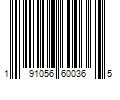 1 91056 60036 5